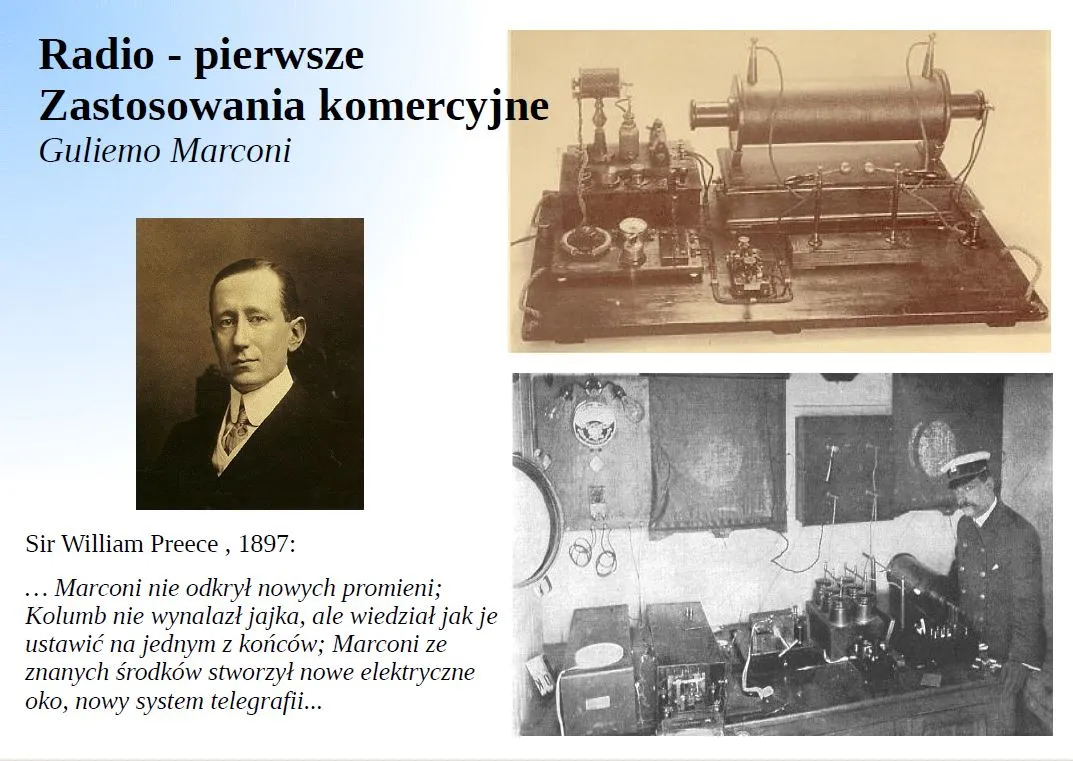 Radio - pierwsze
Zastosowania komercyjne
Guliemo Marconi

Sir William Preece , 1897:

… Marconi nie odkrył nowych promieni; Kolumb nie wynalazł jajka, ale wiedział jak je ustawić na jednym z końców; Marconi ze znanych środków stworzył nowe elektryczne oko, nowy system telegrafii...